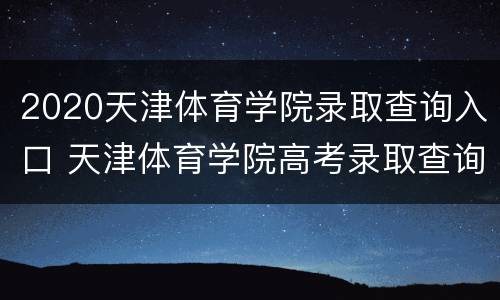 2020天津体育学院录取查询入口 天津体育学院高考录取查询